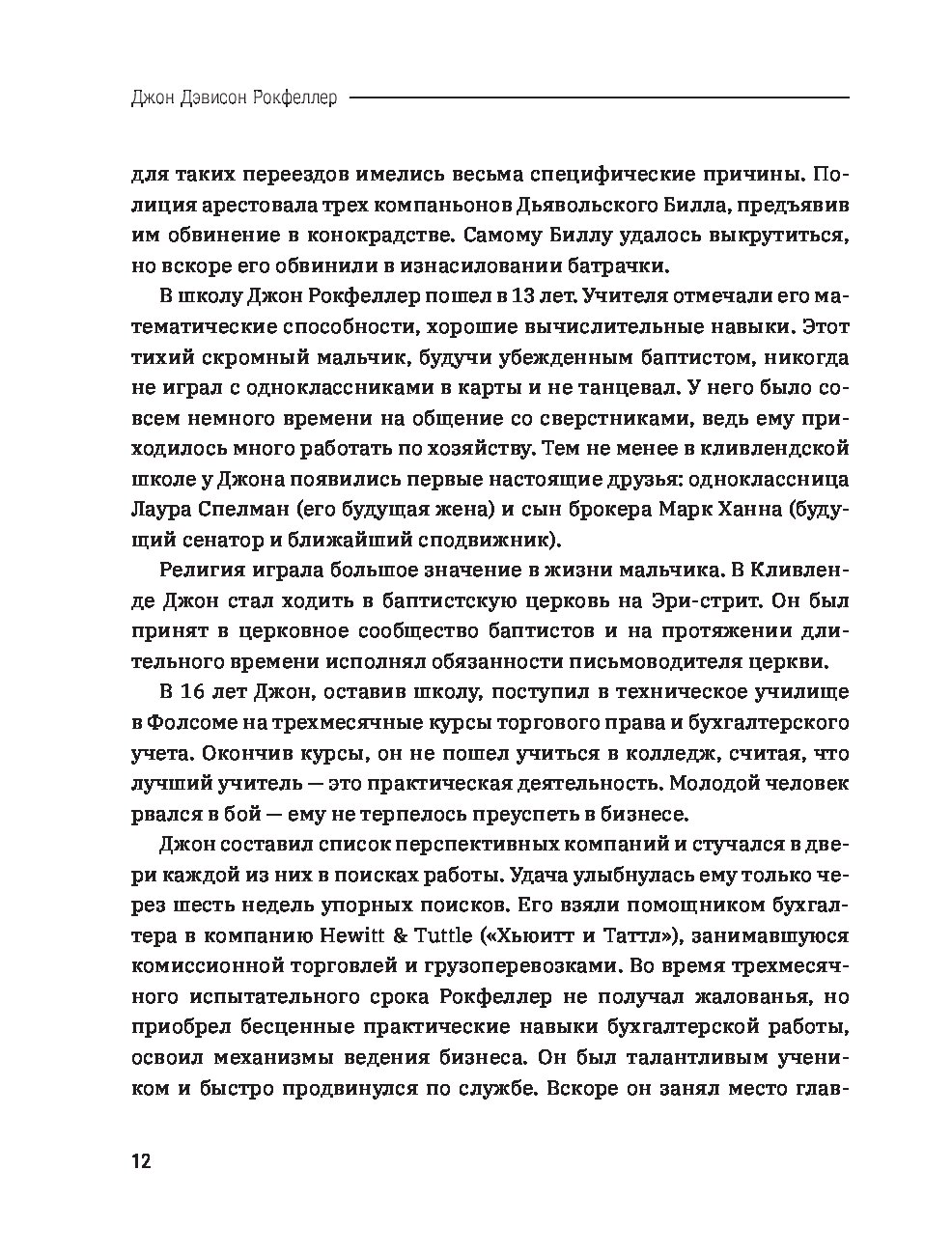 Джон Дэвисон Рокфеллер

для таких переездов имелись весьма специфические причины. Полиция арестовала трех компаньонов Дьявольского Билла, предъявив им обвинение в конокрадстве. Самому Биллу удалось выкрутиться, но вскоре его обвинили в изнасиловании батрачки.

В школу Джон Рокфеллер пошел в 13 лет. Учителя отмечали его математические способности, хорошие вычислительные навыки. Этот тихий скромный мальчик, будучи убежденным баптистом, никогда не играл с одноклассниками в карты и не танцевал. У него было совсем немного времени на общение со сверстниками, ведь ему приходилось много работать по хозяйству. Тем не менее в кливлендской школе у Джона появились первые настоящие друзья: одноклассница Лаура Спелман (его будущая жена) и сын брокера Марк Ханна (будущий сенатор и ближайший сподвижник).

Религия играла большое значение в жизни мальчика. В Кливленде Джон стал ходить в баптистскую церковь на Эри-стрит. Он был принят в церковное сообщество баптистов и на протяжении длительного времени исполнял обязанности письмоводителя церкви.

В 16 лет Джон, оставив школу, поступил в техническое училище в Фолсоме на трехмесячные курсы торгового права и бухгалтерского учета. Окончив курсы, он не пошел учиться в колледж, считая, что лучший учитель — это практическая деятельность. Молодой человек рвался в бой — ему не терпелось преуспеть в бизнесе.

Джон составил список перспективных компаний и стучался в двери каждой из них в поисках работы. Удача улыбнулась ему только через шесть недель упорных поисков. Его взяли помощником бухгалтера в компанию Hewitt & Tuttle («Хьюитт и Таттл»), занимавшуюся комиссионной торговлей и грузоперевозками. Во время трехмесячного испытательного срока Рокфеллер не получал жалованья, но приобрел бесценные практические навыки бухгалтерской работы, освоил механизмы ведения бизнеса. Он был талантливым учеником и быстро продвинулся по службе. Вскоре он занял место глав-

12